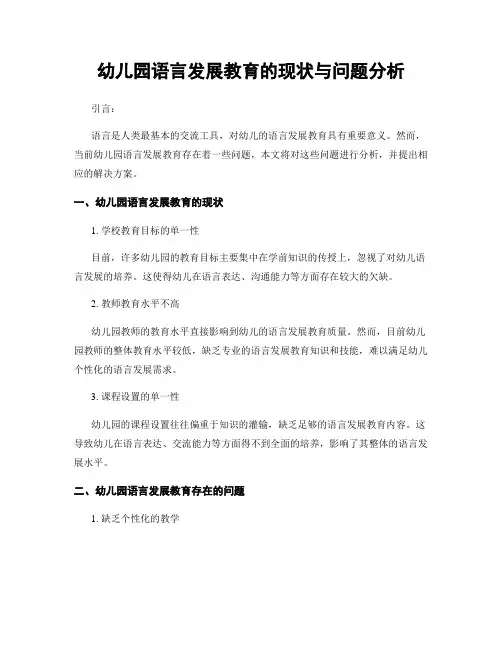 幼儿园语言发展教育的现状与问题分析

引言：

语言是人类最基本的交流工具，对幼儿的语言发展教育具有重要意义。然而，当前幼儿园语言发展教育存在着一些问题，本文将对这些问题进行分析，并提出相应的解决方案。

一、幼儿园语言发展教育的现状

1. 学校教育目标的单一性

目前，许多幼儿园的教育目标主要集中在学前知识的传授上，忽视了对幼儿语言发展的培养。这使得幼儿在语言表达、沟通能力等方面存在较大的欠缺。

2. 教师教育水平不高

幼儿园教师的教育水平直接影响到幼儿的语言发展教育质量。然而，目前幼儿园教师的整体教育水平较低，缺乏专业的语言发展教育知识和技能，难以满足幼儿个性化的语言发展需求。

3. 课程设置的单一性

幼儿园的课程设置往往偏重于知识的灌输，缺乏足够的语言发展教育内容。这导致幼儿在语言表达、交流能力等方面得不到全面的培养，影响了其整体的语言发展水平。

二、幼儿园语言发展教育存在的问题

1. 缺乏个性化的教学